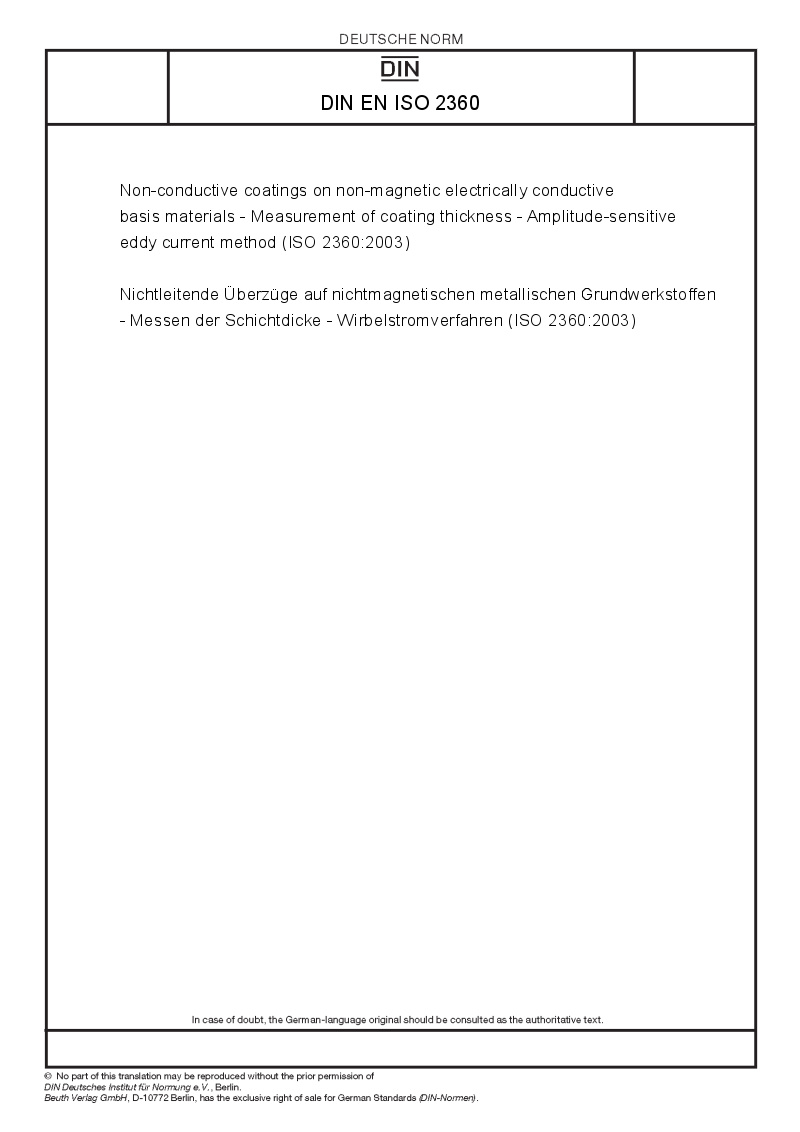 DEUTSCHE NORM

DIN

DIN EN ISO 2360

Non-conductive coatings on non-magnetic electrically conductive basis materials - Measurement of coating thickness - Amplitude-sensitive eddy current method (ISO 2360:2003)

Nichtleitende Überzüge auf nichtmagnetischen metallischen Grundwerkstoffen - Messen der Schichtdicke - Wirbelstromverfahren (ISO 2360:2003)

In case of doubt, the German-language original should be consulted as the authoritative text.

© No part of this translation may be reproduced without the prior permission of DIN Deutsches Institut für Normung e.V., Berlin.
Beuth Verlag GmbH, D-10772 Berlin, has the exclusive right of sale for German Standards (DIN-Normen).